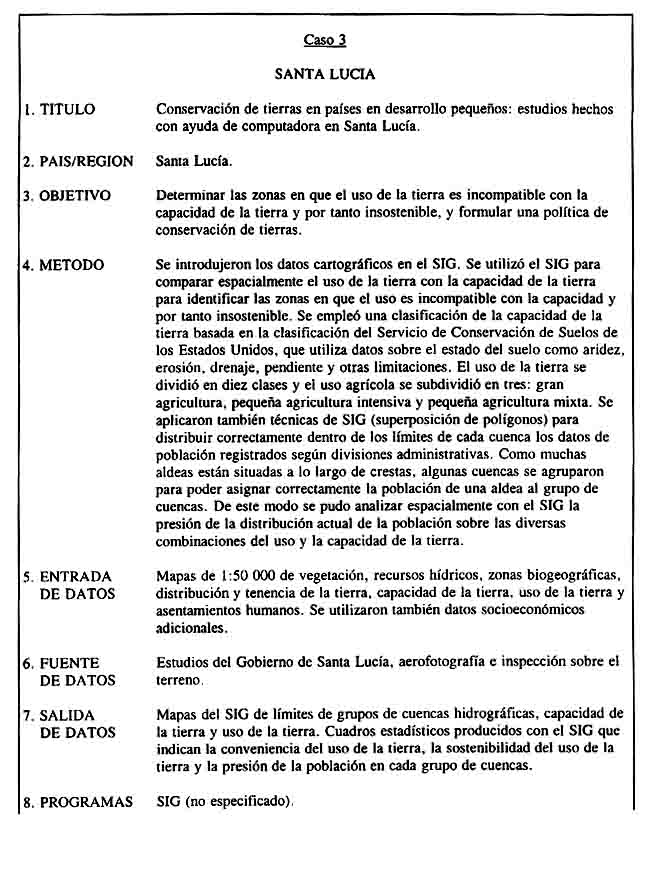 Caso 3

SANTA LUCIA

1. TITULO Conservación de tierras en países en desarrollo pequeños: estudios hechos con ayuda de computadora en Santa Lucía.

2. PAIS/REGION Santa Lucía.

3. OBJETIVO Determinar las zonas en que el uso de la tierra es incompatible con la capacidad de la tierra y por tanto insostenible, y formular una política de conservación de tierras.

4. METODO Se introdujeron los datos cartográficos en el SIG. Se utilizó el SIG para comparar espacialmente el uso de la tierra con la capacidad de la tierra para identificar las zonas en que el uso es incompatible con la capacidad y por tanto insostenible. Se empleó una clasificación de la capacidad de la tierra basada en la clasificación del Servicio de Conservación de Suelos de los Estados Unidos, que utiliza datos sobre el estado del suelo como aridez, erosión, drenaje, pendiente y otras limitaciones. El uso de la tierra se dividió en diez clases y el uso agrícola se subdividió en tres: gran agricultura, pequeña agricultura intensiva y pequeña agricultura mixta. Se aplicaron también técnicas de SIG (superposición de polígonos) para distribuir correctamente dentro de los límites de cada cuenca los datos de población registrados según divisiones administrativas. Como muchas aldeas están situadas a lo largo de crestas, algunas cuencas se agruparon para poder asignar correctamente la población de una aldea al grupo de cuencas. De este modo se pudo analizar espacialmente con el SIG la presión de la distribución actual de la población sobre las diversas combinaciones del uso y la capacidad de la tierra.

5. ENTRADA DE DATOS Mapas de 1:50 000 de vegetación, recursos hídricos, zonas biogeográficas, distribución y tenencia de la tierra, capacidad de la tierra, uso de la tierra y asentamientos humanos. Se utilizaron también datos socioeconómicos adicionales.

6. FUENTE DE DATOS Estudios del Gobierno de Santa Lucía, aerofotografía e inspección sobre el terreno.

7. SALIDA DE DATOS Mapas del SIG de límites de grupos de cuencas hidrográficas, capacidad de la tierra y uso de la tierra. Cuadros estadísticos producidos con el SIG que indican la conveniencia del uso de la tierra, la sostenibilidad del uso de la tierra y la presión de la población en cada grupo de cuencas.

8. PROGRAMAS SIG (no especificado).